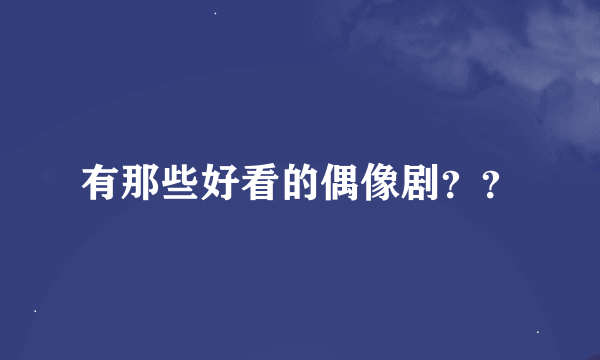 有那些好看的偶像剧？？